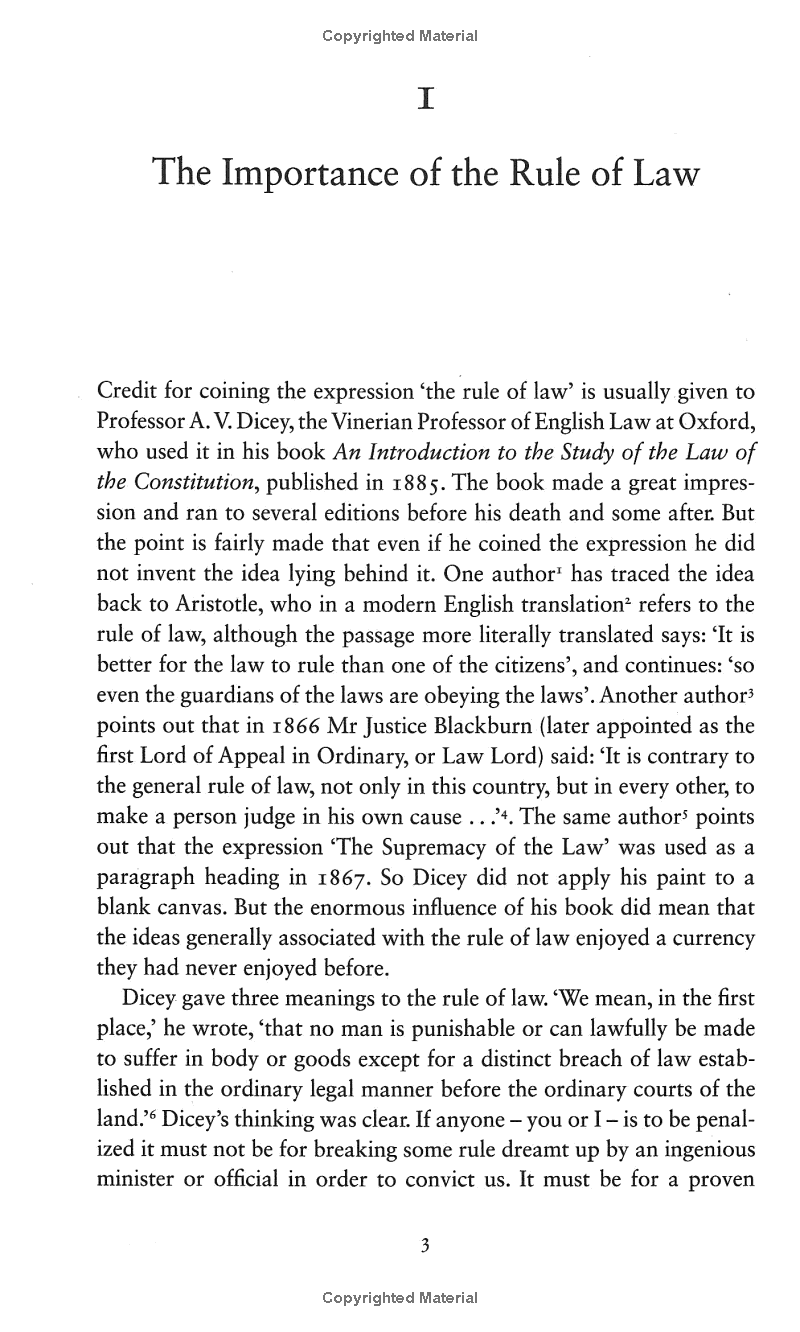 Copyrighted Material

I

The Importance of the Rule of Law

Credit for coining the expression 'the rule of law' is usually given to Professor A. V. Dicey, the Vinerian Professor of English Law at Oxford, who used it in his book An Introduction to the Study of the Law of the Constitution, published in 1885. The book made a great impression and ran to several editions before his death and some after. But the point is fairly made that even if he coined the expression he did not invent the idea lying behind it. One author$^{1}$ has traced the idea back to Aristotle, who in a modern English translation$^{2}$ refers to the rule of law, although the passage more literally translated says: 'It is better for the law to rule than one of the citizens', and continues: 'so even the guardians of the laws are obeying the laws'. Another author$^{3}$ points out that in 1866 Mr Justice Blackburn (later appointed as the first Lord of Appeal in Ordinary, or Law Lord) said: 'It is contrary to the general rule of law, not only in this country, but in every other, to make a person judge in his own cause . . .'$^{4}$. The same author$^{5}$ points out that the expression 'The Supremacy of the Law' was used as a paragraph heading in 1867. So Dicey did not apply his paint to a blank canvas. But the enormous influence of his book did mean that the ideas generally associated with the rule of law enjoyed a currency they had never enjoyed before.

Dicey gave three meanings to the rule of law. 'We mean, in the first place,' he wrote, 'that no man is punishable or can lawfully be made to suffer in body or goods except for a distinct breach of law established in the ordinary legal manner before the ordinary courts of the land.'$^{6}$ Dicey's thinking was clear. If anyone – you or I – is to be penalized it must not be for breaking some rule dreamt up by an ingenious minister or official in order to convict us. It must be for a proven

3

Copyrighted Material